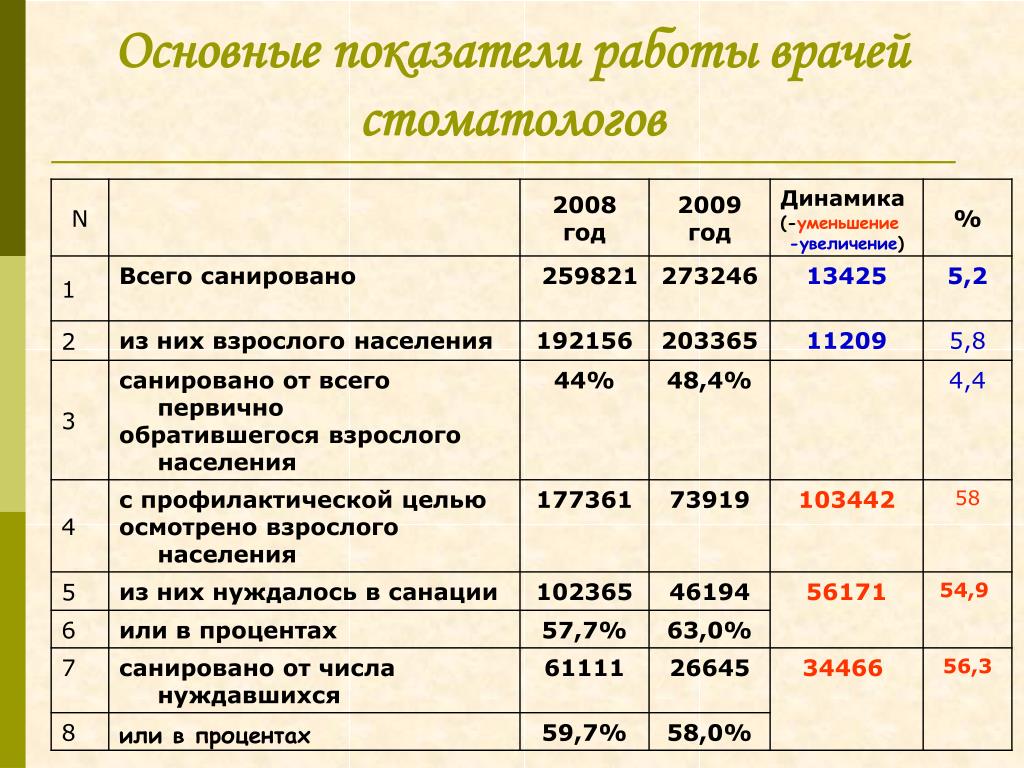 Основные показатели работы врачей стоматологов

| N | | 2008 год | 2009 год | Динамика (-уменьшение -увеличение) | % |
|---|---|---|---|---|---|
| 1 | Всего санировано | 259821 | 273246 | 13425 | 5,2 |
| 2 | из них взрослого населения | 192156 | 203365 | 11209 | 5,8 |
| 3 | санировано от всего первично обратившегося взрослого населения | 44% | 48,4% | | 4,4 |
| 4 | с профилактической целью осмотрено взрослого населения | 177361 | 73919 | 103442 | 58 |
| 5 | из них нуждалось в санации | 102365 | 46194 | 56171 | 54,9 |
| 6 | или в процентах | 57,7% | 63,0% | | |
| 7 | санировано от числа нуждавшихся | 61111 | 26645 | 34466 | 56,3 |
| 8 | или в процентах | 59,7% | 58,0% | | |